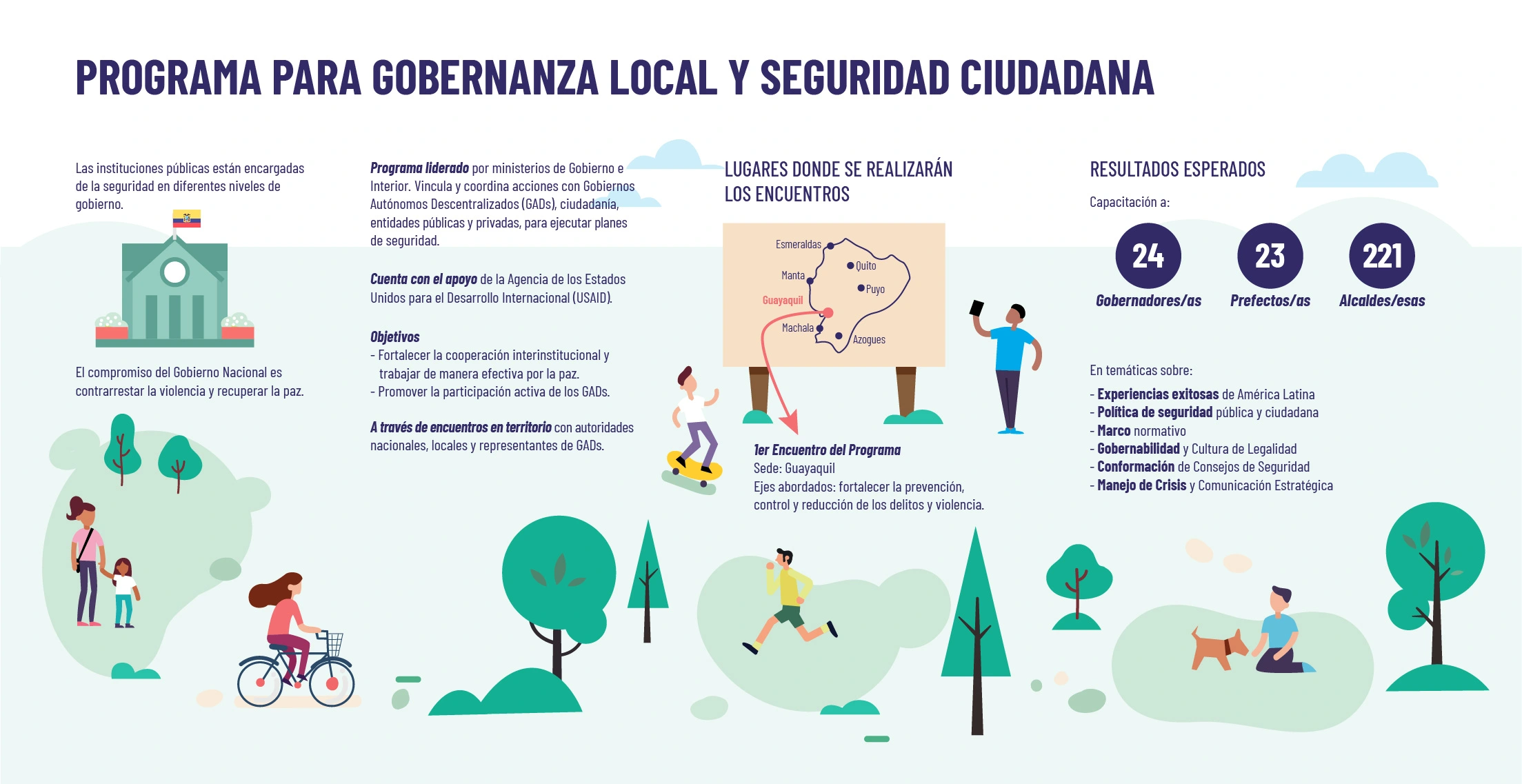 PROGRAMA PARA GOBERNANZA LOCAL Y SEGURIDAD CIUDADANA

Las instituciones públicas están encargadas de la seguridad en diferentes niveles de gobierno.

El compromiso del Gobierno Nacional es contrarrestar la violencia y recuperar la paz.

Programa liderado por ministerios de Gobierno e Interior. Vincula y coordina acciones con Gobiernos Autónomos Descentralizados (GADs), ciudadanía, entidades públicas y privadas, para ejecutar planes de seguridad.

Cuenta con el apoyo de la Agencia de los Estados Unidos para el Desarrollo Internacional (USAID).

Objetivos
- Fortalecer la cooperación interinstitucional y trabajar de manera efectiva por la paz.
- Promover la participación activa de los GADs.

A través de encuentros en territorio con autoridades nacionales, locales y representantes de GADs.

LUGARES DONDE SE REALIZARÁN LOS ENCUENTROS

Esmeraldas
Quito
Manta
Puyo
Guayaquil
Machala
Azogues

1er Encuentro del Programa
Sede: Guayaquil
Ejes abordados: fortalecer la prevención, control y reducción de los delitos y violencia.

RESULTADOS ESPERADOS

Capacitación a:

24
Gobernadores/as

23
Prefectos/as

221
Alcaldes/esas

En temáticas sobre:
- Experiencias exitosas de América Latina
- Política de seguridad pública y ciudadana
- Marco normativo
- Gobernabilidad y Cultura de Legalidad
- Conformación de Consejos de Seguridad
- Manejo de Crisis y Comunicación Estratégica